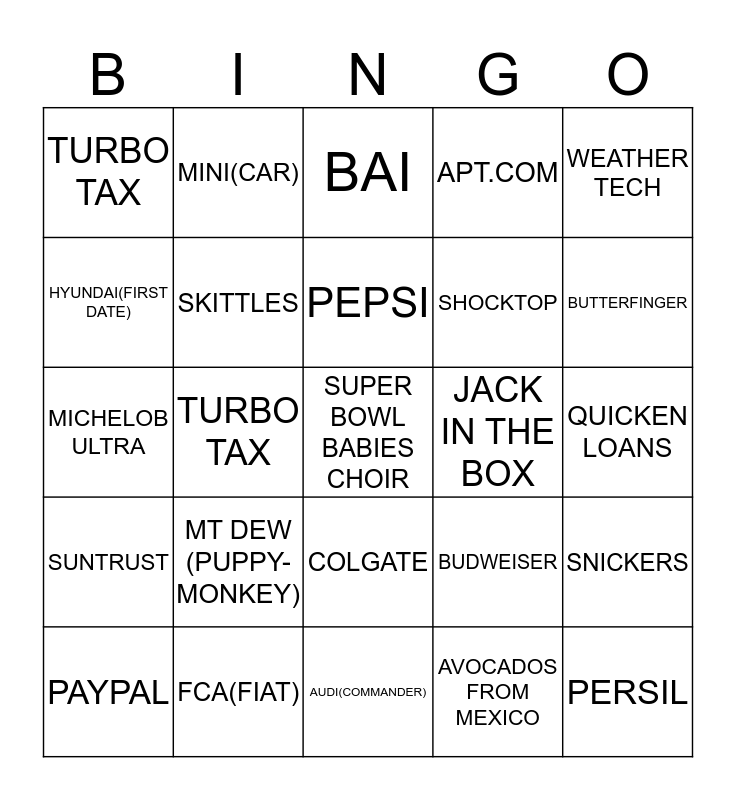 | B | I | N | G | O |
|---|---|---|---|---|
| TURBO TAX | MINI(CAR) | BAI | APT.COM | WEATHER TECH |
| HYUNDAI(FIRST DATE) | SKITTLES | PEPSI | SHOCKTOP | BUTTERFINGER |
| MICHELOB ULTRA | TURBO TAX | SUPER BOWL BABIES CHOIR | JACK IN THE BOX | QUICKEN LOANS |
| SUNTRUST | MT DEW (PUPPY-MONKEY) | COLGATE | BUDWEISER | SNICKERS |
| PAYPAL | FCA(FIAT) | AUDI(COMMANDER) | AVOCADOS FROM MEXICO | PERSIL |